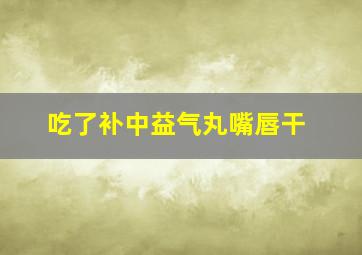 吃了补中益气丸嘴唇干